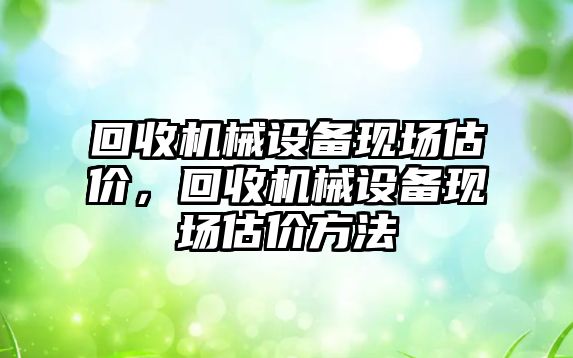 回收机械设备现场估价，回收机械设备现场估价方法